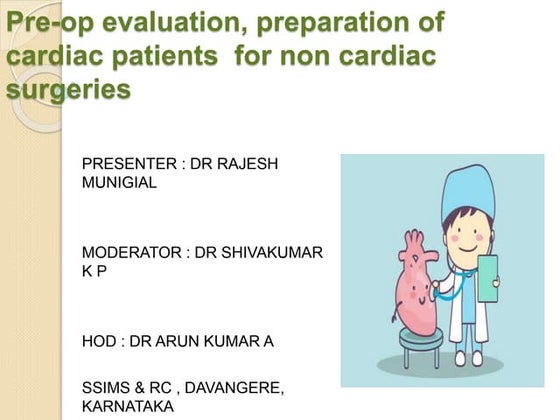 Pre-op evaluation, preparation of cardiac patients  for non cardiac surgeries

PRESENTER : DR RAJESH MUNIGIAL

MODERATOR : DR SHIVAKUMAR K P

HOD : DR ARUN KUMAR A

SSIMS & RC , DAVANGERE, KARNATAKA